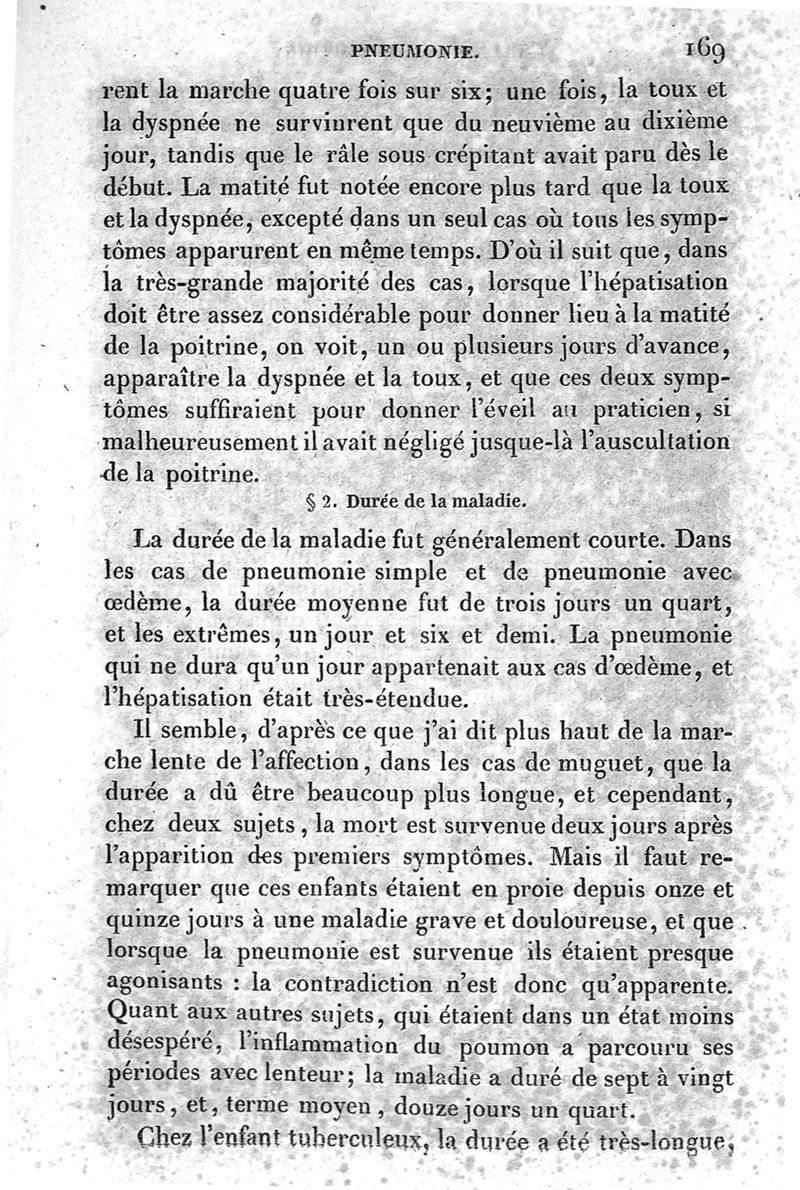 PNEUMONIE. 169

rent la marche quatre fois sur six; une fois, la toux et la dyspnée ne survinrent que du neuvième au dixième jour, tandis que le râle sous crépitant avait paru dès le début. La matité fut notée encore plus tard que la toux et la dyspnée, excepté dans un seul cas où tous les symptômes apparurent en même temps. D'où il suit que, dans la très-grande majorité des cas, lorsque l'hépatisation doit être assez considérable pour donner lieu à la matité de la poitrine, on voit, un ou plusieurs jours d'avance, apparaître la dyspnée et la toux, et que ces deux symptômes suffiraient pour donner l'éveil au praticien, si malheureusement il avait négligé jusque-là l'auscultation de la poitrine.

§ 2. Durée de la maladie.

La durée de la maladie fut généralement courte. Dans les cas de pneumonie simple et de pneumonie avec œdème, la durée moyenne fut de trois jours un quart, et les extrêmes, un jour et six et demi. La pneumonie qui ne dura qu'un jour appartenait aux cas d'œdème, et l'hépatisation était très-étendue.

Il semble, d'après ce que j'ai dit plus haut de la marche lente de l'affection, dans les cas de muguet, que la durée a dû être beaucoup plus longue, et cependant, chez deux sujets, la mort est survenue deux jours après l'apparition des premiers symptômes. Mais il faut remarquer que ces enfants étaient en proie depuis onze et quinze jours à une maladie grave et douloureuse, et que lorsque la pneumonie est survenue ils étaient presque agonisants : la contradiction n'est donc qu'apparente. Quant aux autres sujets, qui étaient dans un état moins désespéré, l'inflammation du poumon a parcouru ses périodes avec lenteur; la maladie a duré de sept à vingt jours, et, terme moyen, douze jours un quart.

Chez l'enfant tuberculeux, la durée a été très-longue,